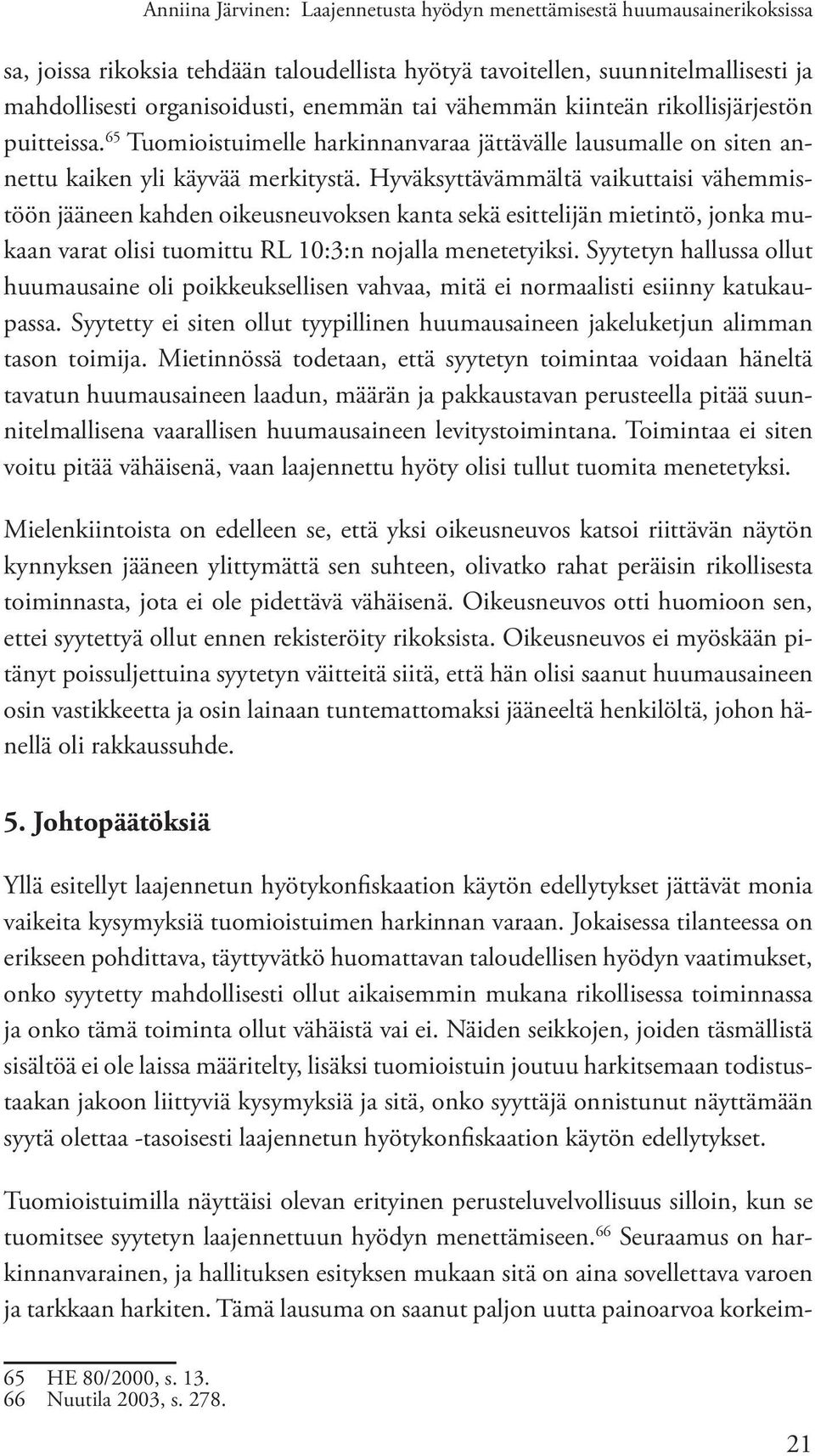 Anniina Järvinen: Laajennetusta hyödyn menettämisestä huumausainerikoksissa

sa, joissa rikoksia tehdään taloudellista hyötyä tavoitellen, suunnitelmallisesti ja mahdollisesti organisoidusti, enemmän tai vähemmän kiinteän rikollisjärjestön puitteissa.$^{65}$ Tuomioistuimelle harkinnanvaraa jättävälle lausumalle on siten annettu kaiken yli käyvää merkitystä. Hyväksyttävämmältä vaikuttaisi vähemmistöön jääneen kahden oikeusneuvoksen kanta sekä esittelijän mietintö, jonka mukaan varat olisi tuomittu RL 10:3:n nojalla menetetyiksi. Syytetyn hallussa ollut huumausaine oli poikkeuksellisen vahvaa, mitä ei normaalisti esiinny katukaupassa. Syytetty ei siten ollut tyypillinen huumausaineen jakeluketjun alimman tason toimija. Mietinnössä todetaan, että syytetyn toimintaa voidaan häneltä tavatun huumausaineen laadun, määrän ja pakkaustavan perusteella pitää suunnitelmallisena vaarallisen huumausaineen levitystoimintana. Toimintaa ei siten voitu pitää vähäisenä, vaan laajennettu hyöty olisi tullut tuomita menetetyksi.

Mielenkiintoista on edelleen se, että yksi oikeusneuvos katsoi riittävän näytön kynnyksen jääneen ylittymättä sen suhteen, olivatko rahat peräisin rikollisesta toiminnasta, jota ei ole pidettävä vähäisenä. Oikeusneuvos otti huomioon sen, ettei syytettyä ollut ennen rekisteröity rikoksista. Oikeusneuvos ei myöskään pitänyt poissuljettuina syytetyn väitteitä siitä, että hän olisi saanut huumausaineen osin vastikkeetta ja osin lainaan tuntemattomaksi jääneeltä henkilöltä, johon hänellä oli rakkaussuhde.

5. Johtopäätöksiä

Yllä esitellyt laajennetun hyötykonfiskaation käytön edellytykset jättävät monia vaikeita kysymyksiä tuomioistuimen harkinnan varaan. Jokaisessa tilanteessa on erikseen pohdittava, täyttyvätkö huomattavan taloudellisen hyödyn vaatimukset, onko syytetty mahdollisesti ollut aikaisemmin mukana rikollisessa toiminnassa ja onko tämä toiminta ollut vähäistä vai ei. Näiden seikkojen, joiden täsmällistä sisältöä ei ole laissa määritelty, lisäksi tuomioistuin joutuu harkitsemaan todistustaakan jakoon liittyviä kysymyksiä ja sitä, onko syyttäjä onnistunut näyttämään syytä olettaa -tasoisesti laajennetun hyötykonfiskaation käytön edellytykset.

Tuomioistuimilla näyttäisi olevan erityinen perusteluvelvollisuus silloin, kun se tuomitsee syytetyn laajennettuun hyödyn menettämiseen.$^{66}$ Seuraamus on harkinnanvarainen, ja hallituksen esityksen mukaan sitä on aina sovellettava varoen ja tarkkaan harkiten. Tämä lausuma on saanut paljon uutta painoarvoa korkeim-

65 HE 80/2000, s. 13.
66 Nuutila 2003, s. 278.

21